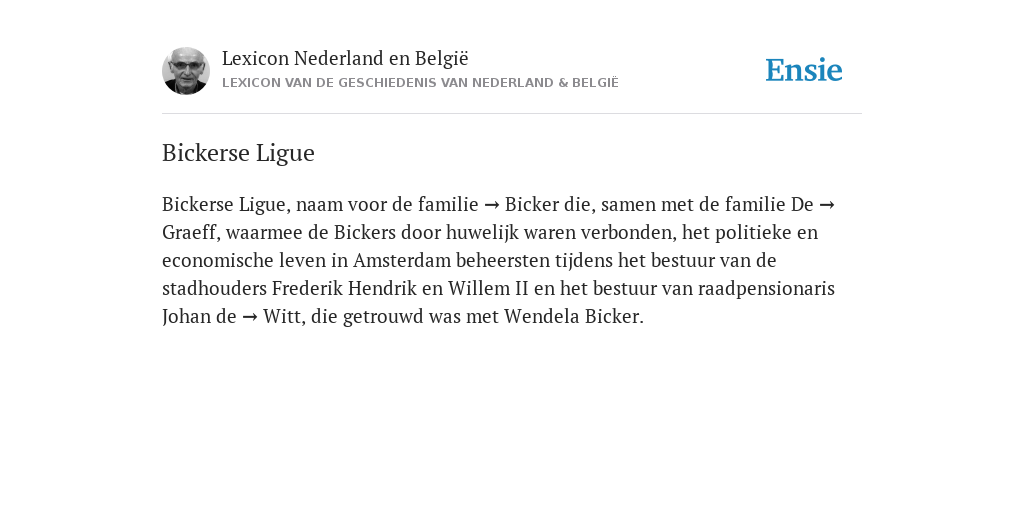 Lexicon Nederland en België
LEXICON VAN DE GESCHIEDENIS VAN NEDERLAND & BELGIË

Ensie

Bickerse Ligue

Bickerse Ligue, naam voor de familie → Bicker die, samen met de familie De → Graeff, waarmee de Bickers door huwelijk waren verbonden, het politieke en economische leven in Amsterdam beheersten tijdens het bestuur van de stadhouders Frederik Hendrik en Willem II en het bestuur van raadpensionaris Johan de → Witt, die getrouwd was met Wendela Bicker.